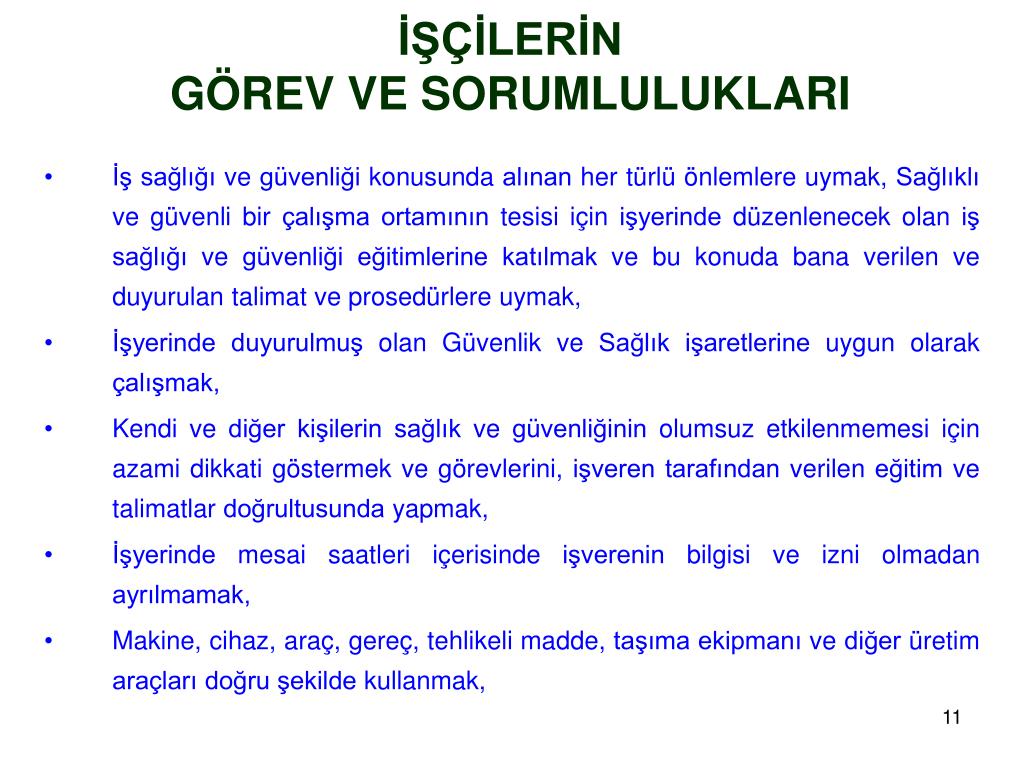 İŞÇİLERİN
GÖREV VE SORUMLULUKLARI

• İş sağlığı ve güvenliği konusunda alınan her türlü önlemlere uymak, Sağlıklı ve güvenli bir çalışma ortamının tesisi için işyerinde düzenlenecek olan iş sağlığı ve güvenliği eğitimlerine katılmak ve bu konuda bana verilen ve duyurulan talimat ve prosedürlere uymak,

• İşyerinde duyurulmuş olan Güvenlik ve Sağlık işaretlerine uygun olarak çalışmak,

• Kendi ve diğer kişilerin sağlık ve güvenliğinin olumsuz etkilenmemesi için azami dikkati göstermek ve görevlerini, işveren tarafından verilen eğitim ve talimatlar doğrultusunda yapmak,

• İşyerinde mesai saatleri içerisinde işverenin bilgisi ve izni olmadan ayrılmamak,

• Makine, cihaz, araç, gereç, tehlikeli madde, taşıma ekipmanı ve diğer üretim araçları doğru şekilde kullanmak,

11